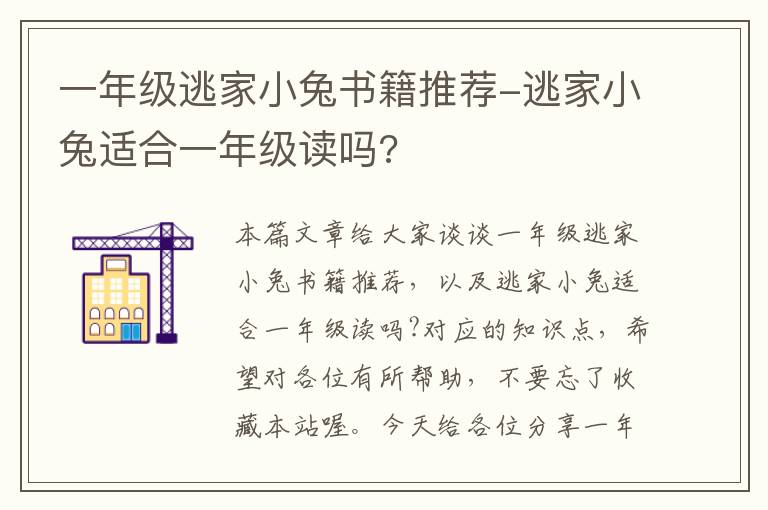 一年级逃家小兔书籍推荐-逃家小兔适合一年级读吗?

本篇文章给大家谈谈一年级逃家小兔书籍推荐，以及逃家小兔适合一年级读吗?对应的知识点，希望对各位有所帮助，不要忘了收藏本站喔。今天给各位分享一年